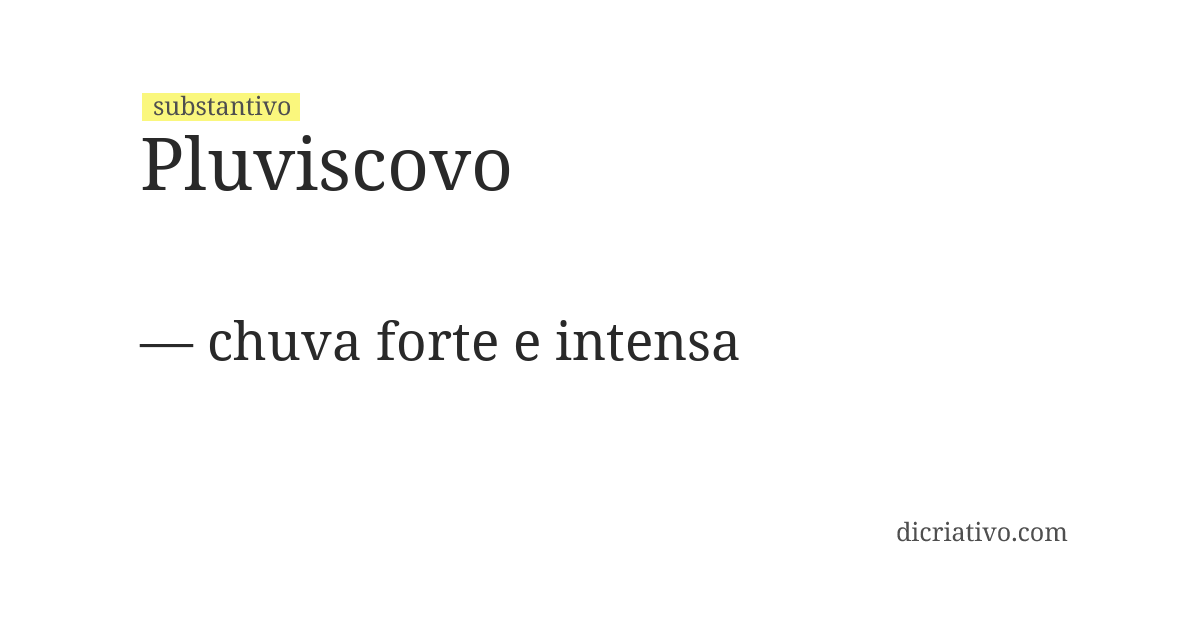 substantivo
Pluviscovo

— chuva forte e intensa

dicriativo.com